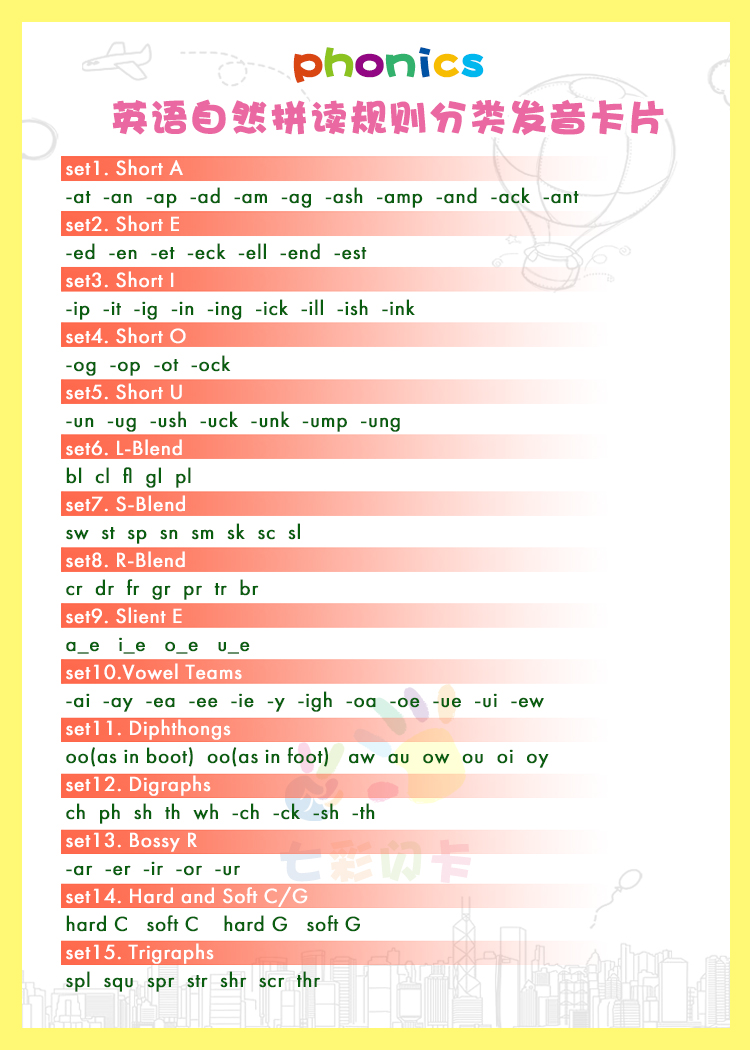 phonics
英语自然拼读规则分类发音卡片

set1. Short A
-at -an -ap -ad -am -ag -ash -amp -and -ack -ant
set2. Short E
-ed -en -et -eck -ell -end -est
set3. Short I
-ip -it -ig -in -ing -ick -ill -ish -ink
set4. Short O
-og -op -ot -ock
set5. Short U
-un -ug -ush -uck -unk -ump -ung
set6. L-Blend
bl cl fl gl pl
set7. S-Blend
sw st sp sn sm sk sc sl
set8. R-Blend
cr dr fr gr pr tr br
set9. Slient E
a_e i_e o_e u_e
set10.Vowel Teams
-ai -ay -ea -ee -ie -y -igh -oa -oe -ue -ui -ew
set11. Diphthongs
oo(as in boot) oo(as in foot) aw au ow ou oi oy
set12. Digraphs
ch ph sh th wh -ch -ck -sh -th
set13. Bossy R
-ar -er -ir -or -ur
set14. Hard and Soft C/G
hard C soft C hard G soft G
set15. Trigraphs
spl squ spr str shr scr thr

七彩闪卡